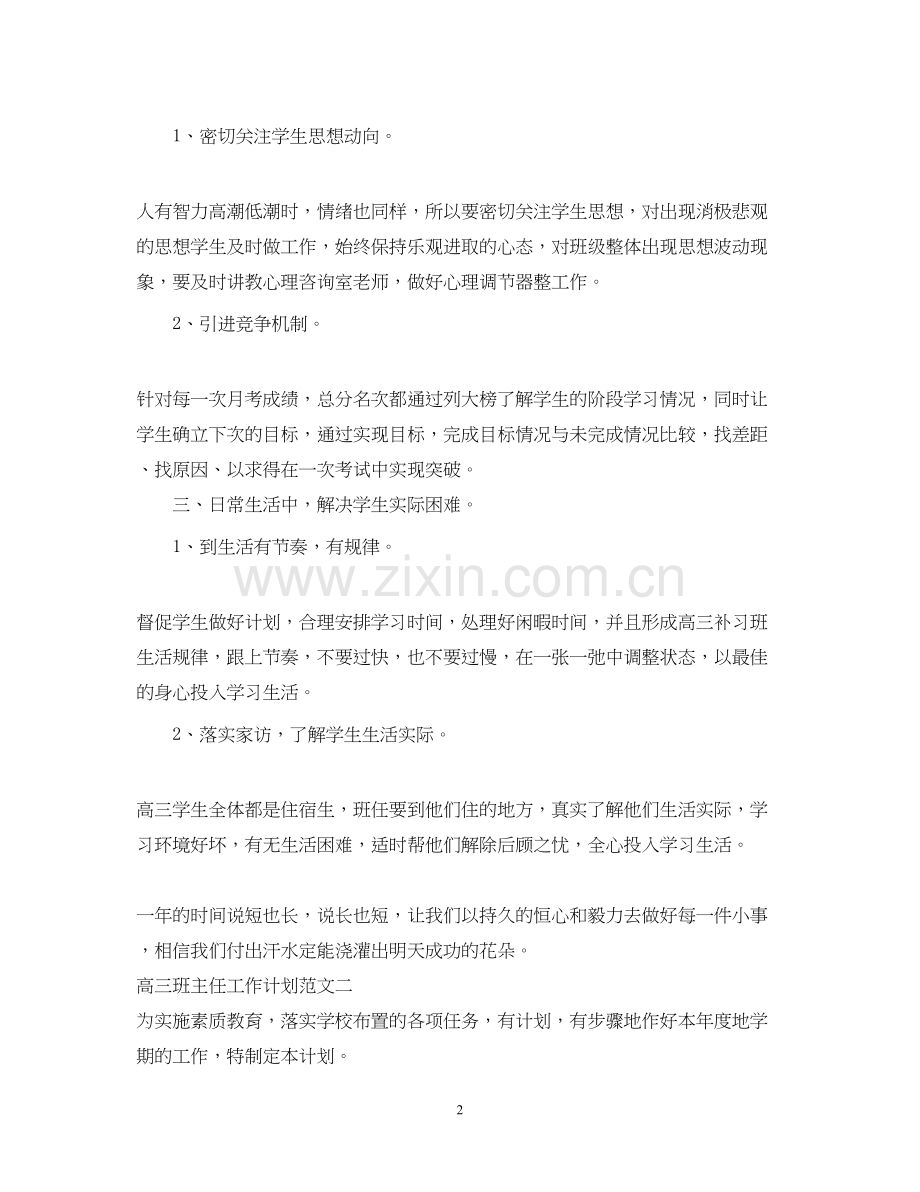 1、密切关注学生思想动向。

人有智力高潮低潮时，情绪也同样，所以要密切关注学生思想，对出现消极悲观的思想学生及时做工作，始终保持乐观进取的心态，对班级整体出现思想波动现象，要及时讲教心理咨询室老师，做好心理调节器整工作。

2、引进竞争机制。

针对每一次月考成绩，总分名次都通过列大榜了解学生的阶段学习情况，同时让学生确立下次的目标，通过实现目标，完成目标情况与未完成情况比较，找差距、找原因、以求得在一次考试中实现突破。

三、日常生活中，解决学生实际困难。

1、到生活有节奏，有规律。

www.zixin.com.cn

督促学生做好计划，合理安排学习时间，处理好闲暇时间，并且形成高三补习班生活规律，跟上节奏，不要过快，也不要过慢，在一张一弛中调整状态，以最佳的身心投入学习生活。

2、落实家访，了解学生生活实际。

高三学生全体都是住宿生，班任要到他们住的地方，真实了解他们生活实际，学习环境好坏，有无生活困难，适时帮他们解除后顾之忧，全心投入学习生活。

一年的时间说短也长，说长也短，让我们以持久的恒心和毅力去做好每一件小事，相信我们付出汗水定能浇灌出明天成功的花朵。
高三班主任工作计划范文二
为实施素质教育，落实学校布置的各项任务，有计划，有步骤地作好本年度地学期的工作，特制定本计划。

2